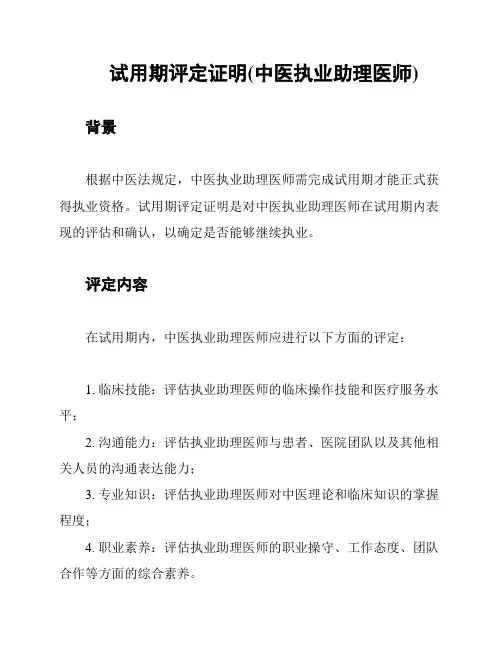 试用期评定证明(中医执业助理医师)

背景

根据中医法规定，中医执业助理医师需完成试用期才能正式获得执业资格。试用期评定证明是对中医执业助理医师在试用期内表现的评估和确认，以确定是否能够继续执业。

评定内容

在试用期内，中医执业助理医师应进行以下方面的评定：

1. 临床技能：评估执业助理医师的临床操作技能和医疗服务水平；

2. 沟通能力：评估执业助理医师与患者、医院团队以及其他相关人员的沟通表达能力；

3. 专业知识：评估执业助理医师对中医理论和临床知识的掌握程度；

4. 职业素养：评估执业助理医师的职业操守、工作态度、团队合作等方面的综合素养。